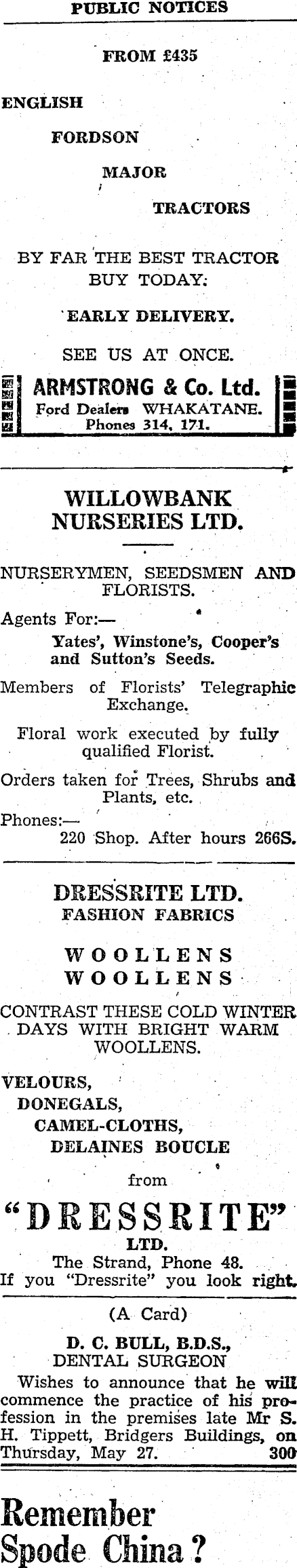 PUBLIC NOTICES

FROM £435

ENGLISH

FORDSON

MAJOR

TRACTORS

BY FAR THE BEST TRACTOR BUY TODAY.

EARLY DELIVERY.

SEE US AT ONCE.

ARMSTRONG & Co. Ltd.
Ford Dealers WHAKATANE.
Phones 314, 171.

WILLOWBANK NURSERIES LTD.

NURSERYMEN, SEEDSMEN AND FLORISTS.

Agents For:—
Yates', Winstone's, Cooper's and Sutton's Seeds.

Members of Florists' Telegraphic Exchange.

Floral work executed by fully qualified Florist.

Orders taken for Trees, Shrubs and Plants, etc.

Phones:—
220 Shop. After hours 266S.

DRESSRITE LTD.
FASHION FABRICS

WOOLLENS
WOOLLENS

CONTRAST THESE COLD WINTER DAYS WITH BRIGHT WARM WOOLLENS.

VELOURS,
DONEGALS,
CAMEL-CLOTHS,
DELAINES BOUCLE

from

"DRESSRITE"
LTD.
The Strand, Phone 48.
If you "Dressrite" you look right.

(A Card)

D. C. BULL, B.D.S.,
DENTAL SURGEON

Wishes to announce that he will commence the practice of his profession in the premises late Mr S. H. Tippett, Bridgers Buildings, on Thursday, May 27. 300

Remember Spode China?